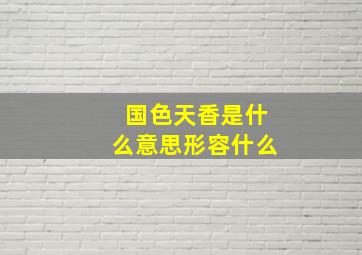 国色天香是什么意思形容什么